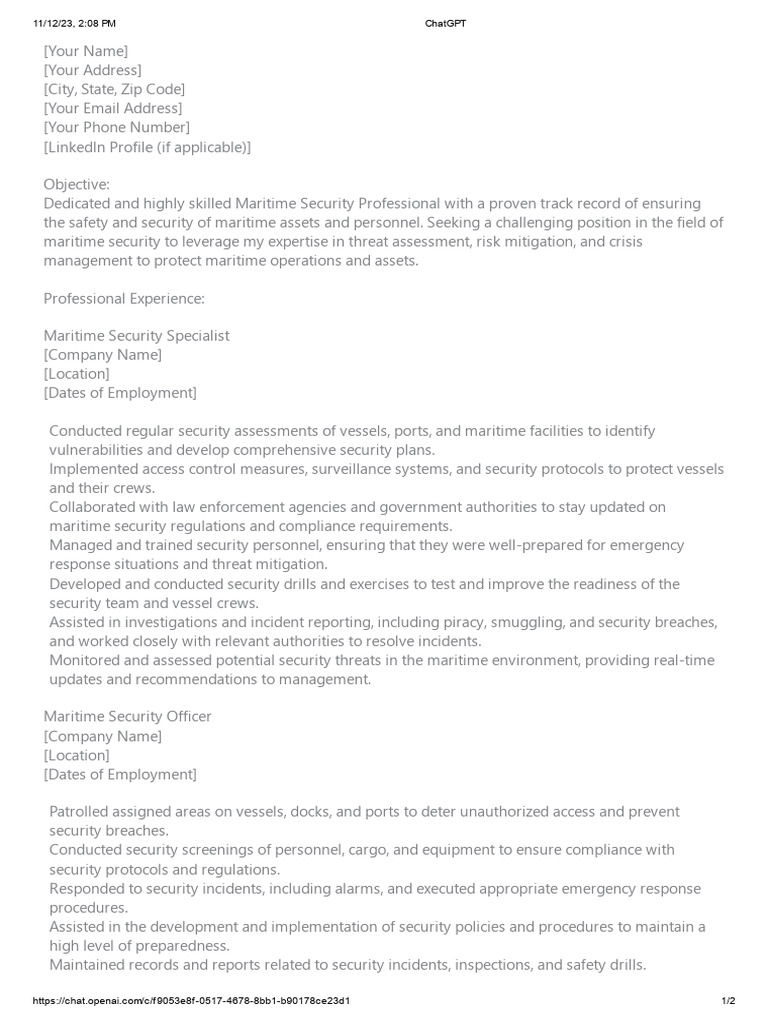 11/12/23, 2:08 PM ChatGPT

[Your Name]
[Your Address]
[City, State, Zip Code]
[Your Email Address]
[Your Phone Number]
[LinkedIn Profile (if applicable)]

Objective:
Dedicated and highly skilled Maritime Security Professional with a proven track record of ensuring the safety and security of maritime assets and personnel. Seeking a challenging position in the field of maritime security to leverage my expertise in threat assessment, risk mitigation, and crisis management to protect maritime operations and assets.

Professional Experience:

Maritime Security Specialist
[Company Name]
[Location]
[Dates of Employment]

Conducted regular security assessments of vessels, ports, and maritime facilities to identify vulnerabilities and develop comprehensive security plans.
Implemented access control measures, surveillance systems, and security protocols to protect vessels and their crews.
Collaborated with law enforcement agencies and government authorities to stay updated on maritime security regulations and compliance requirements.
Managed and trained security personnel, ensuring that they were well-prepared for emergency response situations and threat mitigation.
Developed and conducted security drills and exercises to test and improve the readiness of the security team and vessel crews.
Assisted in investigations and incident reporting, including piracy, smuggling, and security breaches, and worked closely with relevant authorities to resolve incidents.
Monitored and assessed potential security threats in the maritime environment, providing real-time updates and recommendations to management.

Maritime Security Officer
[Company Name]
[Location]
[Dates of Employment]

Patrolled assigned areas on vessels, docks, and ports to deter unauthorized access and prevent security breaches.
Conducted security screenings of personnel, cargo, and equipment to ensure compliance with security protocols and regulations.
Responded to security incidents, including alarms, and executed appropriate emergency response procedures.
Assisted in the development and implementation of security policies and procedures to maintain a high level of preparedness.
Maintained records and reports related to security incidents, inspections, and safety drills.

https://chat.openai.com/c/f9053e8f-0517-4678-8bb1-b90178ce23d1 1/2